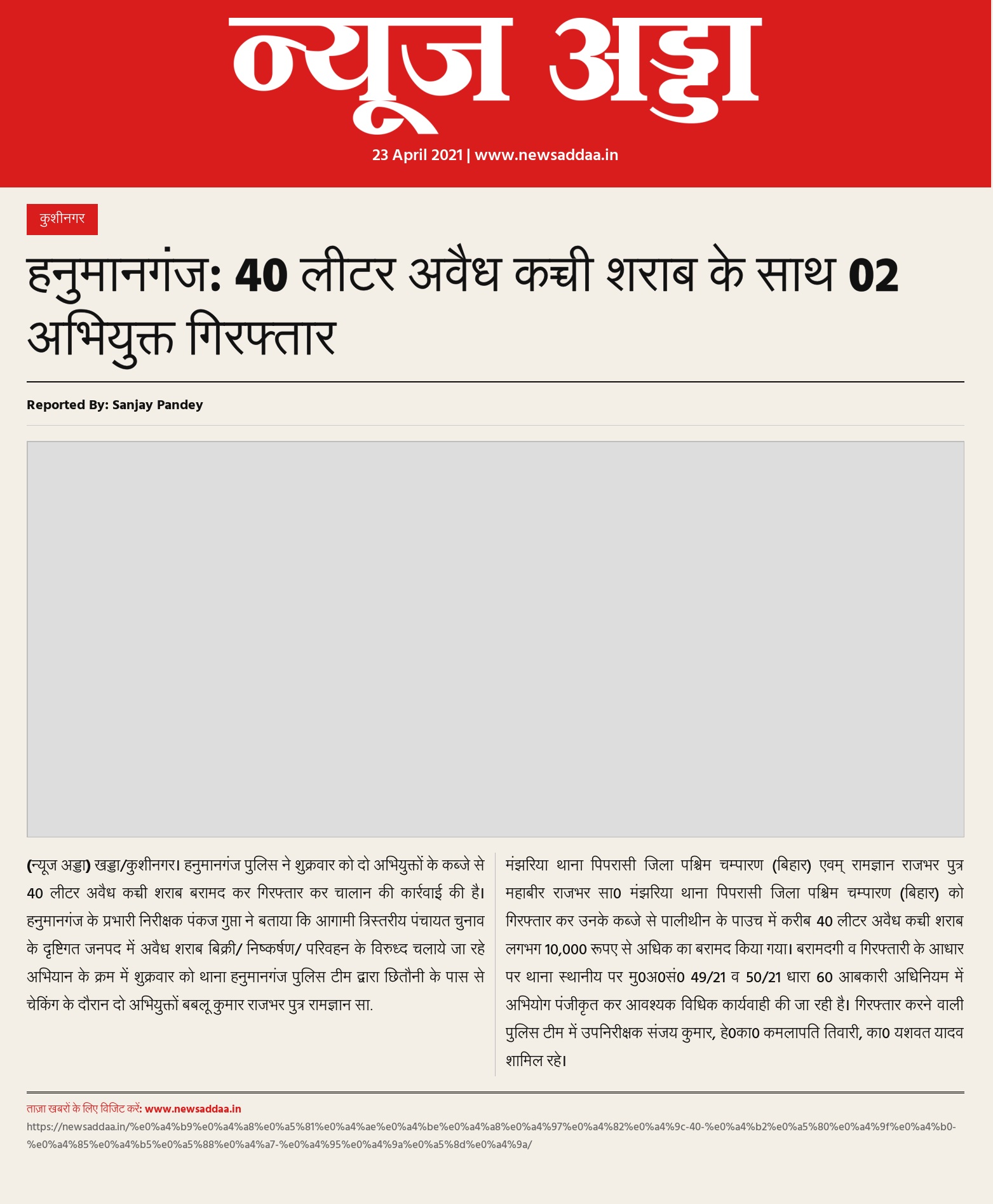 न्यूज अड्डा

23 April 2021 | www.newsaddaa.in

कुशीनगर

हनुमानगंज: 40 लीटर अवैध कच्ची शराब के साथ 02 अभियुक्त गिरफ्तार

Reported By: Sanjay Pandey

(न्यूज अड्डा) खड्डा/कुशीनगर। हनुमानगंज पुलिस ने शुक्रवार को दो अभियुक्तों के कब्जे से 40 लीटर अवैध कच्ची शराब बरामद कर गिरफ्तार कर चालान की कार्रवाई की है। हनुमानगंज के प्रभारी निरीक्षक पंकज गुप्ता ने बताया कि आगामी त्रिस्तरीय पंचायत चुनाव के दृष्टिगत जनपद में अवैध शराब बिक्री/ निष्कर्षण/ परिवहन के विरुध्द चलाये जा रहे अभियान के क्रम में शुक्रवार को थाना हनुमानगंज पुलिस टीम द्वारा छितौनी के पास से चेकिंग के दौरान दो अभियुक्तों बबलू कुमार राजभर पुत्र रामज्ञान सा.

मंझरिया थाना पिपरासी जिला पश्चिम चम्पारण (बिहार) एवम् रामज्ञान राजभर पुत्र महाबीर राजभर सा0 मंझरिया थाना पिपरासी जिला पश्चिम चम्पारण (बिहार) को गिरफ्तार कर उनके कब्जे से पालीथीन के पाउच में करीब 40 लीटर अवैध कच्ची शराब लगभग 10,000 रूपए से अधिक का बरामद किया गया। बरामदगी व गिरफ्तारी के आधार पर थाना स्थानीय पर मु0अ0सं0 49/21 व 50/21 धारा 60 आबकारी अधिनियम में अभियोग पंजीकृत कर आवश्यक विधिक कार्यवाही की जा रही है। गिरफ्तार करने वाली पुलिस टीम में उपनिरीक्षक संजय कुमार, हे0का0 कमलापति तिवारी, का0 यशवत यादव शामिल रहे।

ताज़ा खबरों के लिए विजिट करें: www.newsaddaa.in

https://newsaddaa.in/%e0%a4%b9%e0%a4%a8%e0%a5%81%e0%a4%ae%e0%a4%be%e0%a4%a8%e0%a4%97%e0%a4%82%e0%a4%9c-40-%e0%a4%b2%e0%a5%80%e0%a4%9f%e0%a4%b0-%e0%a4%85%e0%a4%b5%e0%a5%88%e0%a4%a7-%e0%a4%95%e0%a4%9a%e0%a5%8d%e0%a4%9a/